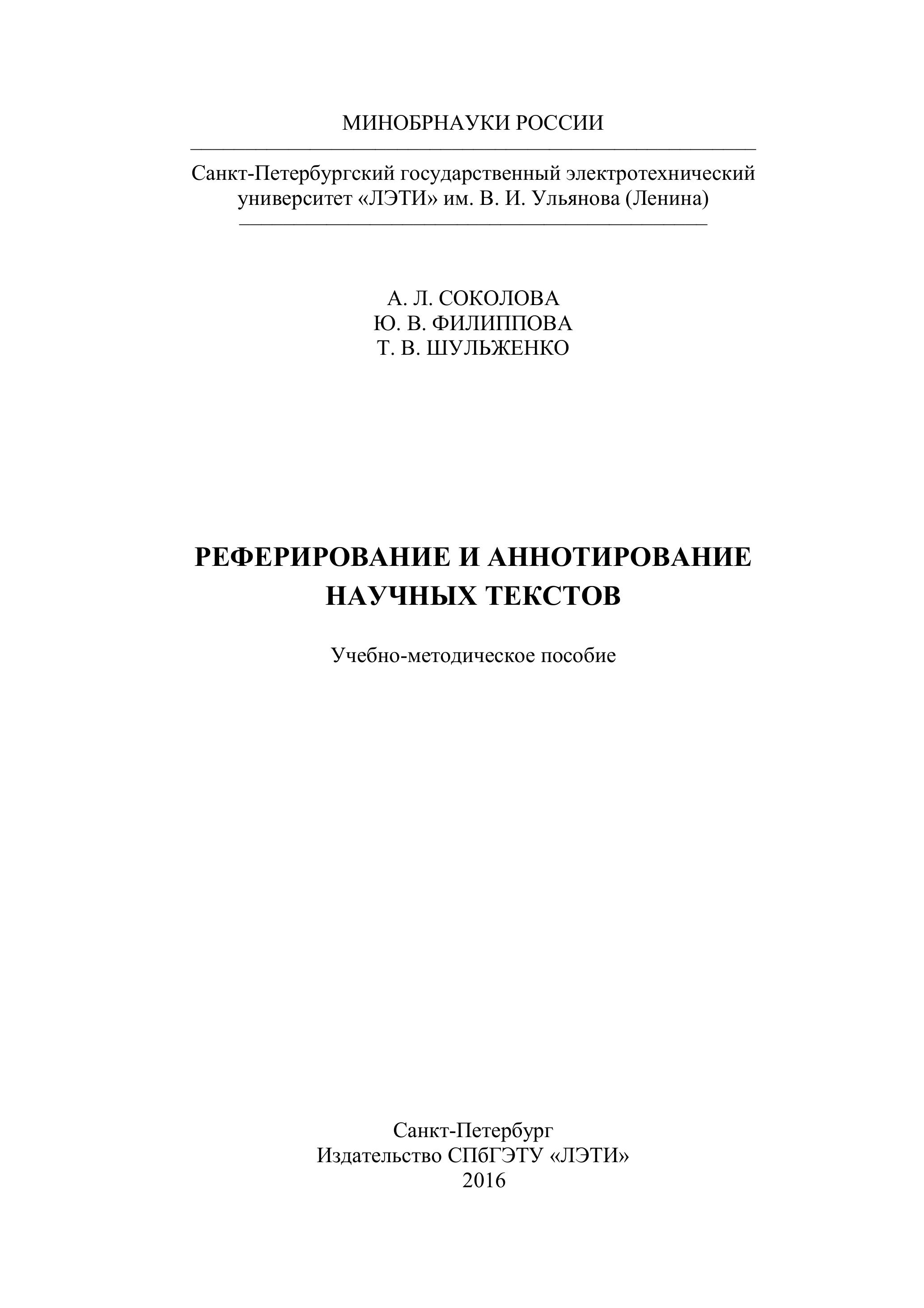 МИНОБРНАУКИ РОССИИ

Санкт-Петербургский государственный электротехнический университет «ЛЭТИ» им. В. И. Ульянова (Ленина)

А. Л. СОКОЛОВА
Ю. В. ФИЛИППОВА
Т. В. ШУЛЬЖЕНКО

РЕФЕРИРОВАНИЕ И АННОТИРОВАНИЕ НАУЧНЫХ ТЕКСТОВ

Учебно-методическое пособие

Санкт-Петербург
Издательство СПбГЭТУ «ЛЭТИ»
2016